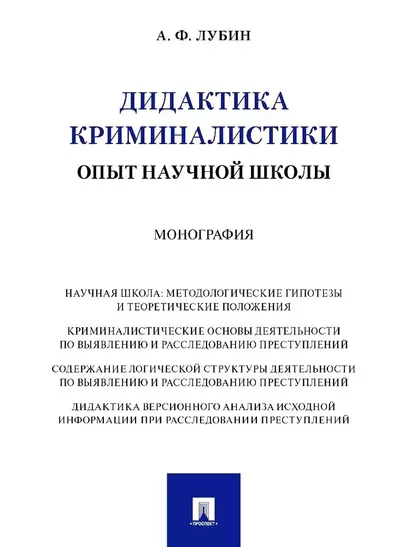 А. Ф. ЛУБИН

ДИДАКТИКА КРИМИНАЛИСТИКИ

ОПЫТ НАУЧНОЙ ШКОЛЫ

МОНОГРАФИЯ

НАУЧНАЯ ШКОЛА: МЕТОДОЛОГИЧЕСКИЕ ГИПОТЕЗЫ И ТЕОРЕТИЧЕСКИЕ ПОЛОЖЕНИЯ

КРИМИНАЛИСТИЧЕСКИЕ ОСНОВЫ ДЕЯТЕЛЬНОСТИ ПО ВЫЯВЛЕНИЮ И РАССЛЕДОВАНИЮ ПРЕСТУПЛЕНИЙ

СОДЕРЖАНИЕ ЛОГИЧЕСКОЙ СТРУКТУРЫ ДЕЯТЕЛЬНОСТИ ПО ВЫЯВЛЕНИЮ И РАССЛЕДОВАНИЮ ПРЕСТУПЛЕНИЙ

ДИДАКТИКА ВЕРСИОННОГО АНАЛИЗА ИСХОДНОЙ ИНФОРМАЦИИ ПРИ РАССЛЕДОВАНИИ ПРЕСТУПЛЕНИЙ

ПРОСПЕКТ